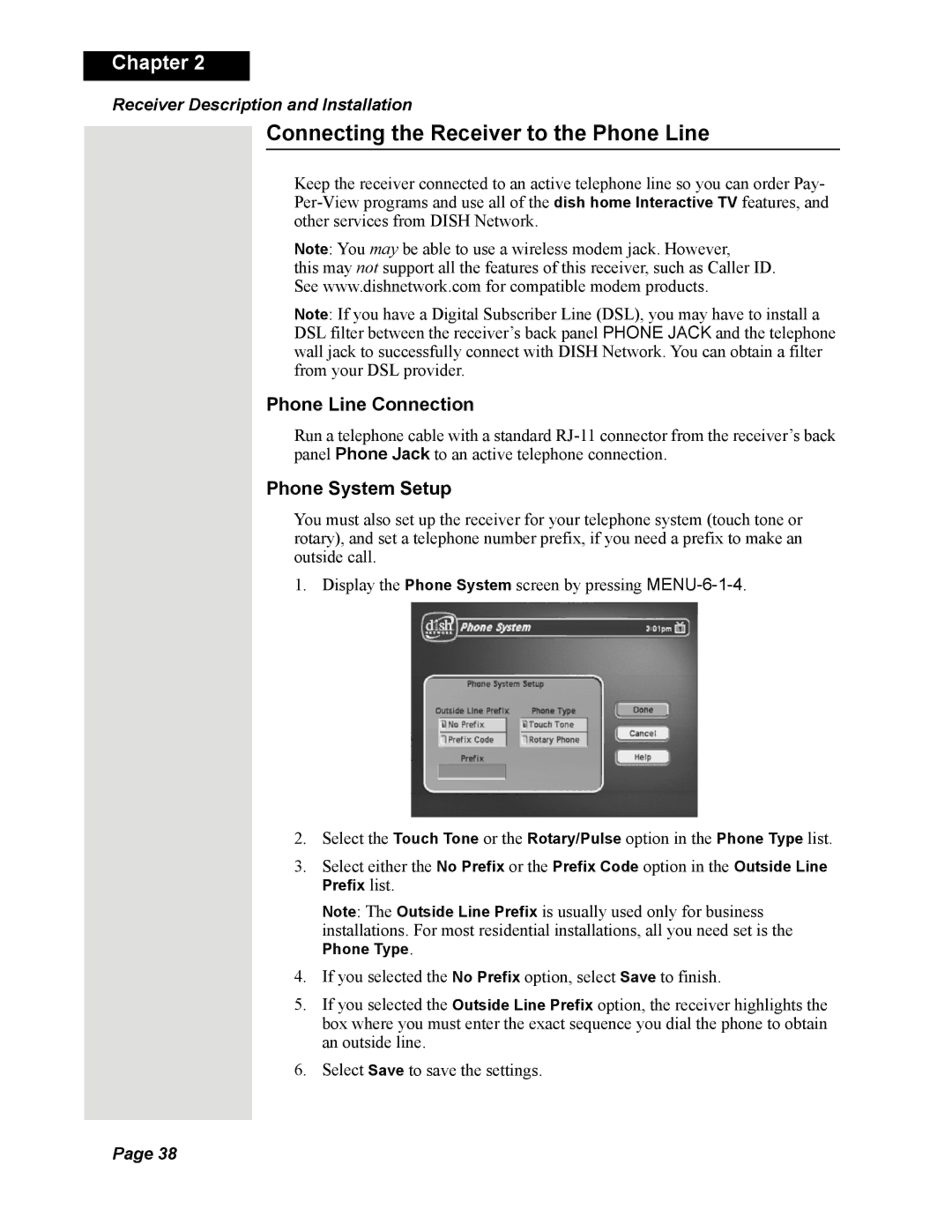 Chapter 2

Receiver Description and Installation

Connecting the Receiver to the Phone Line

Keep the receiver connected to an active telephone line so you can order Pay-Per-View programs and use all of the dish home Interactive TV features, and other services from DISH Network.

Note: You may be able to use a wireless modem jack. However, this may not support all the features of this receiver, such as Caller ID. See www.dishnetwork.com for compatible modem products.

Note: If you have a Digital Subscriber Line (DSL), you may have to install a DSL filter between the receiver's back panel PHONE JACK and the telephone wall jack to successfully connect with DISH Network. You can obtain a filter from your DSL provider.

Phone Line Connection

Run a telephone cable with a standard RJ-11 connector from the receiver's back panel Phone Jack to an active telephone connection.

Phone System Setup

You must also set up the receiver for your telephone system (touch tone or rotary), and set a telephone number prefix, if you need a prefix to make an outside call.

1. Display the Phone System screen by pressing MENU-6-1-4.

dish NETWORK Phone System 3:01pm

Phone System Setup

Outside Line Prefix
No Prefix
Prefix Code
Prefix

Phone Type
Touch Tone
Rotary Phone

Done
Cancel
Help

2. Select the Touch Tone or the Rotary/Pulse option in the Phone Type list.

3. Select either the No Prefix or the Prefix Code option in the Outside Line Prefix list.

Note: The Outside Line Prefix is usually used only for business installations. For most residential installations, all you need set is the Phone Type.

4. If you selected the No Prefix option, select Save to finish.

5. If you selected the Outside Line Prefix option, the receiver highlights the box where you must enter the exact sequence you dial the phone to obtain an outside line.

6. Select Save to save the settings.

Page 38